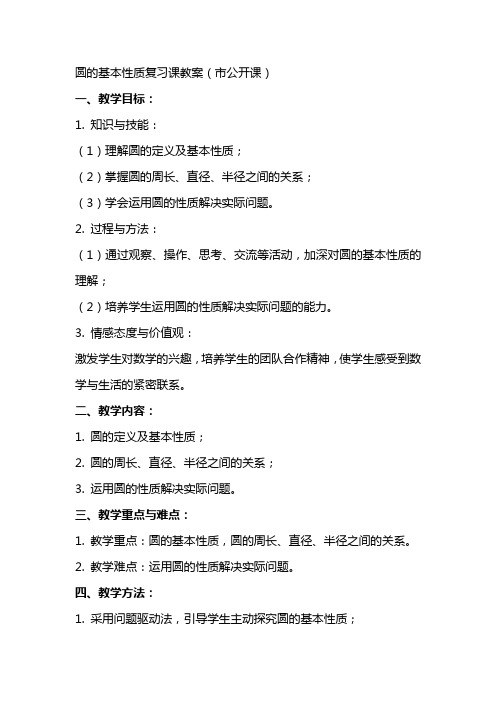 圆的基本性质复习课教案（市公开课）

一、教学目标：

1. 知识与技能：

（1）理解圆的定义及基本性质；

（2）掌握圆的周长、直径、半径之间的关系；

（3）学会运用圆的性质解决实际问题。

2. 过程与方法：

（1）通过观察、操作、思考、交流等活动，加深对圆的基本性质的理解；

（2）培养学生运用圆的性质解决实际问题的能力。

3. 情感态度与价值观：

激发学生对数学的兴趣，培养学生的团队合作精神，使学生感受到数学与生活的紧密联系。

二、教学内容：

1. 圆的定义及基本性质；

2. 圆的周长、直径、半径之间的关系；

3. 运用圆的性质解决实际问题。

三、教学重点与难点：

1. 教学重点：圆的基本性质，圆的周长、直径、半径之间的关系。

2. 教学难点：运用圆的性质解决实际问题。

四、教学方法：

1. 采用问题驱动法，引导学生主动探究圆的基本性质；